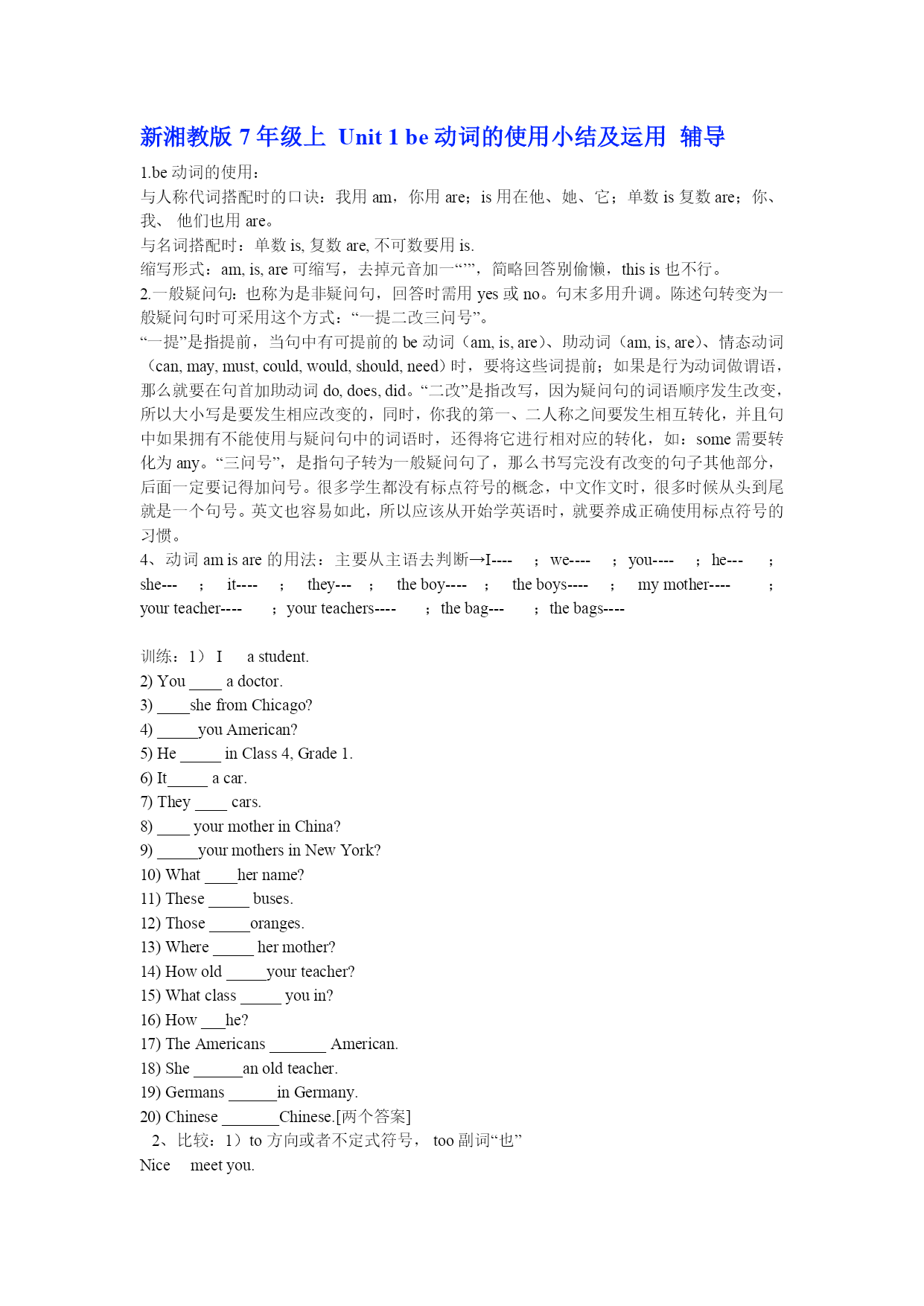 新湘教版 7 年级上 Unit 1 be 动词的使用小结及运用 辅导

1.be 动词的使用：
与人称代词搭配时的口诀：我用 am，你用 are；is 用在他、她、它；单数 is 复数 are；你、我、 他们也用 are。
与名词搭配时：单数 is, 复数 are, 不可数要用 is.
缩写形式：am, is, are 可缩写，去掉元音加一“’”，简略回答别偷懒，this is 也不行。
2.一般疑问句：也称为是非疑问句，回答时需用 yes 或 no。句末多用升调。陈述句转变为一般疑问句时可采用这个方式：“一提二改三问号”。
“一提”是指提前，当句中有可提前的 be 动词（am, is, are）、助动词（am, is, are）、情态动词（can, may, must, could, would, should, need）时，要将这些词提前；如果是行为动词做谓语，那么就要在句首加助动词 do, does, did。“二改”是指改写，因为疑问句的词语顺序发生改变，所以大小写是要发生相应改变的，同时，你我的第一、二人称之间要发生相互转化，并且句中如果拥有不能使用与疑问句中的词语时，还得将它进行相对应的转化，如：some 需要转化为 any。“三问号”，是指句子转为一般疑问句了，那么书写完没有改变的句子其他部分，后面一定要记得加问号。很多学生都没有标点符号的概念，中文作文时，很多时候从头到尾就是一个句号。英文也容易如此，所以应该从开始学英语时，就要养成正确使用标点符号的习惯。
4、动词 am is are 的用法：主要从主语去判断→I---- ; we---- ; you---- ; he--- ; she--- ; it---- ; they--- ; the boy---- ; the boys---- ; my mother---- ; your teacher---- ; your teachers---- ; the bag--- ; the bags----

训练：1） I a student.
2) You ____ a doctor.
3) ____she from Chicago?
4) _____you American?
5) He _____ in Class 4, Grade 1.
6) It_____ a car.
7) They ____ cars.
8) ____ your mother in China?
9) _____your mothers in New York?
10) What ____her name?
11) These _____ buses.
12) Those _____oranges.
13) Where _____ her mother?
14) How old _____your teacher?
15) What class _____ you in?
16) How ___he?
17) The Americans _______ American.
18) She ______an old teacher.
19) Germans ______in Germany.
20) Chinese _______Chinese.[两个答案]
2、比较：1）to 方向或者不定式符号， too 副词“也”
Nice meet you.